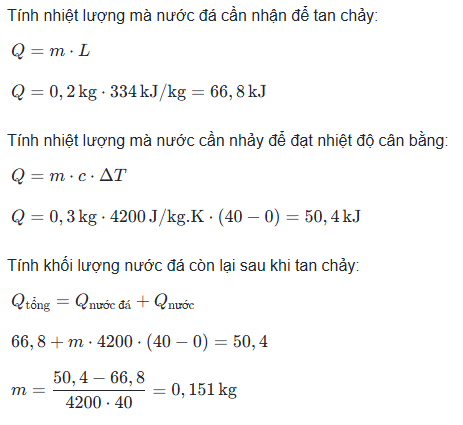 Tính nhiệt lượng mà nước đá cần nhận để tan chảy:

$Q = m \cdot L$

$Q = 0,2\,\text{kg} \cdot 334\,\text{kJ/kg} = 66,8\,\text{kJ}$

Tính nhiệt lượng mà nước cần nhảy để đạt nhiệt độ cân bằng:

$Q = m \cdot c \cdot \Delta T$

$Q = 0,3\,\text{kg} \cdot 4200\,\text{J/kg.K} \cdot (40 - 0) = 50,4\,\text{kJ}$

Tính khối lượng nước đá còn lại sau khi tan chảy:

$Q_{\text{tổng}} = Q_{\text{nước đá}} + Q_{\text{nước}}$

$66,8 + m \cdot 4200 \cdot (40 - 0) = 50,4$

$m = \frac{50,4 - 66,8}{4200 \cdot 40} = 0,151\,\text{kg}$